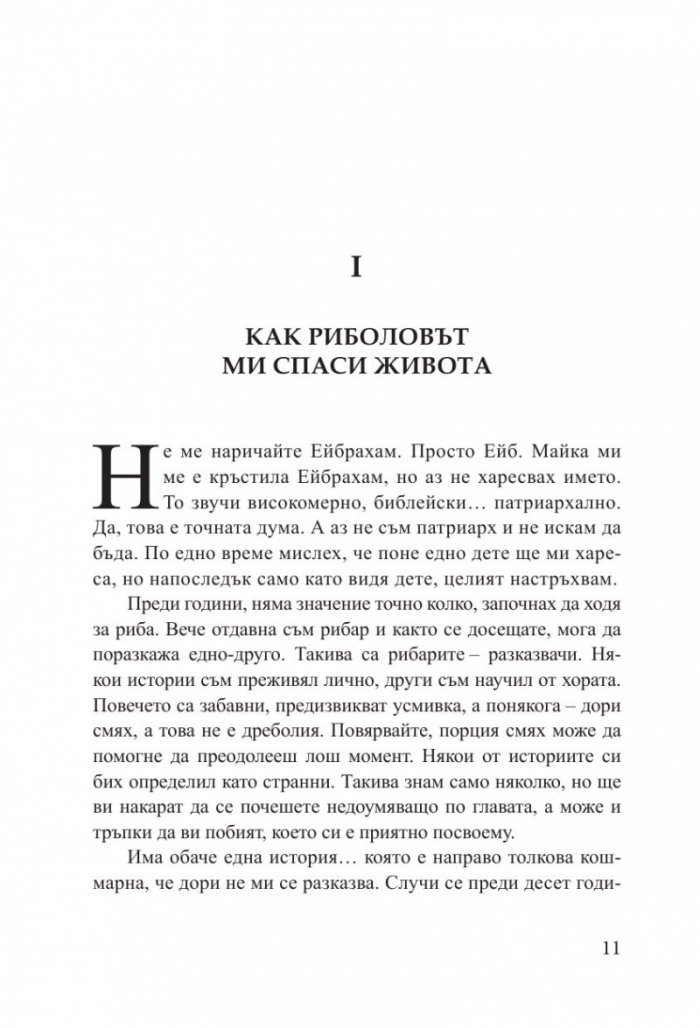 I

КАК РИБОЛОВЪТ
МИ СПАСИ ЖИВОТА

Не ме наричайте Ейбрахам. Просто Ейб. Майка ми ме е кръстила Ейбрахам, но аз не харесвах името. То звучи високомерно, библейски… патриархално. Да, това е точната дума. А аз не съм патриарх и не искам да бъда. По едно време мислех, че поне едно дете ще ми хареса, но напоследък само като видя дете, целият настръхвам.

Преди години, няма значение точно колко, започнах да ходя за риба. Вече отдавна съм рибар и както се досещате, мога да поразкажа едно-друго. Такива са рибарите – разказвачи. Някои истории съм преживял лично, други съм научил от хората. Повечето са забавни, предизвикват усмивка, а понякога – дори смях, а това не е дреболия. Повярвайте, порция смях може да помогне да преодолееш лош момент. Някои от историите си бих определил като странни. Такива знам само няколко, но ще ви накарат да се почешете недоумяващо по главата, а може и тръпки да ви побият, което си е приятно посвоему.

Има обаче една история… която е направо толкова кошмарна, че дори не ми се разказва. Случи се преди десет годи-

11